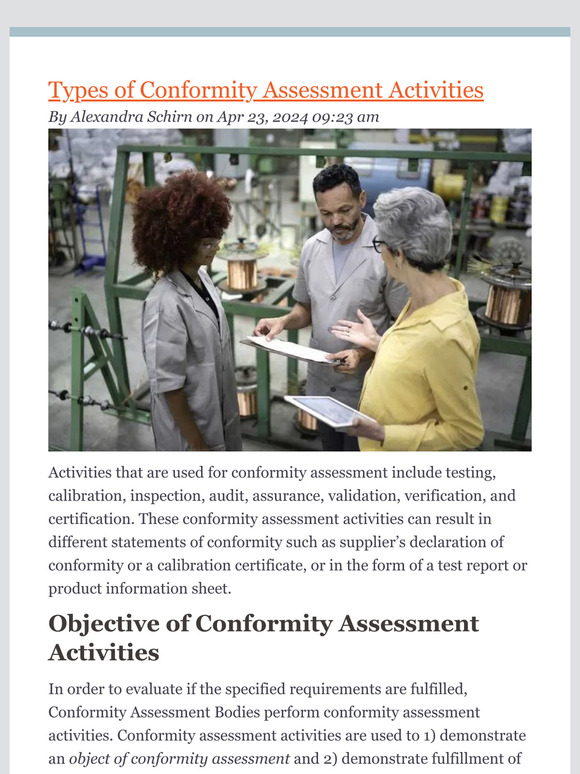 Types of Conformity Assessment Activities

By Alexandra Schirn on Apr 23, 2024 09:23 am

Activities that are used for conformity assessment include testing, calibration, inspection, audit, assurance, validation, verification, and certification. These conformity assessment activities can result in different statements of conformity such as supplier's declaration of conformity or a calibration certificate, or in the form of a test report or product information sheet.

Objective of Conformity Assessment Activities

In order to evaluate if the specified requirements are fulfilled, Conformity Assessment Bodies perform conformity assessment activities. Conformity assessment activities are used to 1) demonstrate an object of conformity assessment and 2) demonstrate fulfillment of